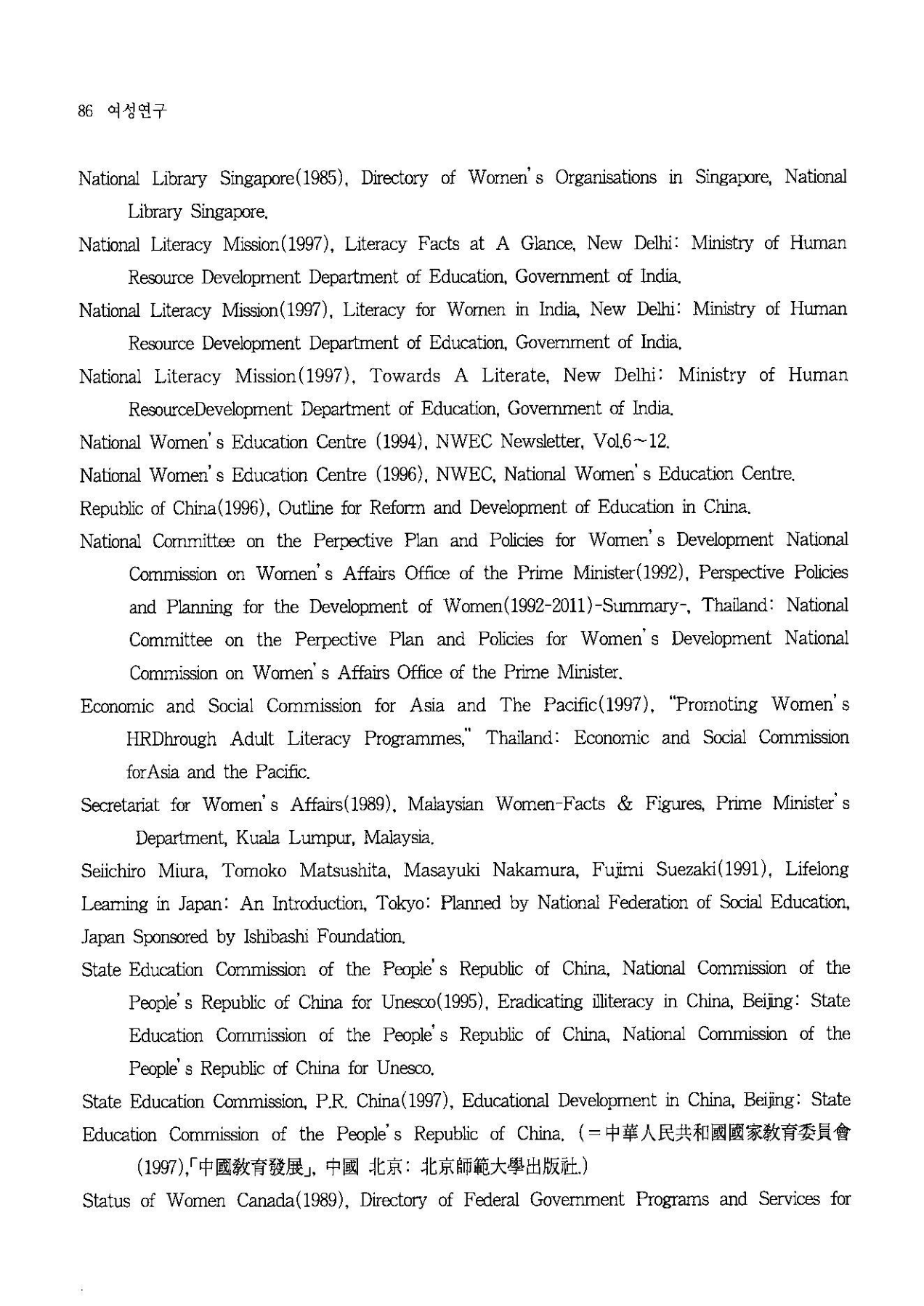 86 여성연구

National Library Singapore(1985), Directory of Women's Organisations in Singapore, National Library Singapore.

National Literacy Mission(1997), Literacy Facts at A Glance, New Delhi: Ministry of Human Resource Development Department of Education, Government of India.

National Literacy Mission(1997), Literacy for Women in India, New Delhi: Ministry of Human Resource Development Department of Education, Government of India.

National Literacy Mission(1997), Towards A Literate, New Delhi: Ministry of Human ResourceDevelopment Department of Education, Government of India.

National Women's Education Centre (1994), NWEC Newsletter, Vol.6~12.

National Women's Education Centre (1996), NWEC, National Women's Education Centre.

Republic of China(1996), Outline for Reform and Development of Education in China.

National Committee on the Perpective Plan and Policies for Women's Development National Commission on Women's Affairs Office of the Prime Minister(1992), Perspective Policies and Planning for the Development of Women(1992-2011)-Summary-, Thailand: National Committee on the Perpective Plan and Policies for Women's Development National Commission on Women's Affairs Office of the Prime Minister.

Economic and Social Commission for Asia and The Pacific(1997), "Promoting Women's HRDhrough Adult Literacy Programmes," Thailand: Economic and Social Commission forAsia and the Pacific.

Secretariat for Women's Affairs(1989), Malaysian Women-Facts & Figures, Prime Minister's Department, Kuala Lumpur, Malaysia.

Seiichiro Miura, Tomoko Matsushita, Masayuki Nakamura, Fujimi Suezaki(1991), Lifelong Learning in Japan: An Introduction, Tokyo: Planned by National Federation of Social Education, Japan Sponsored by Ishibashi Foundation.

State Education Commission of the People's Republic of China, National Commission of the People's Republic of China for Unesco(1995), Eradicating illiteracy in China, Beijing: State Education Commission of the People's Republic of China, National Commission of the People's Republic of China for Unesco.

State Education Commission, P.R. China(1997), Educational Development in China, Beijing: State Education Commission of the People's Republic of China. (=中華人民共和國國家教育委員會(1997),「中國教育發展」, 中國 北京: 北京師範大學出版社.)

Status of Women Canada(1989), Directory of Federal Government Programs and Services for